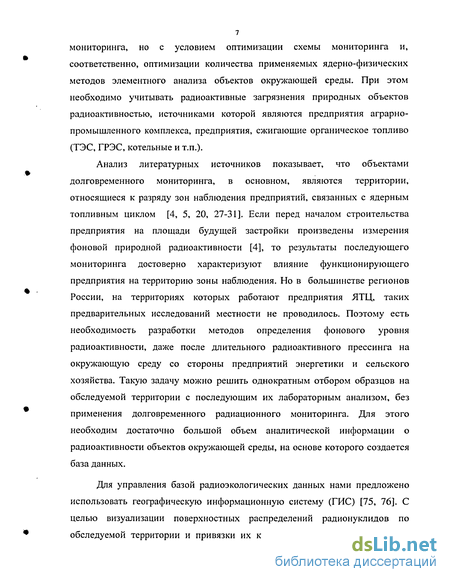 7

мониторинга, но с условием оптимизации схемы мониторинга и, соответственно, оптимизации количества применяемых ядерно-физических методов элементного анализа объектов окружающей среды. При этом необходимо учитывать радиоактивные загрязнения природных объектов радиоактивностью, источниками которой являются предприятия аграрно-промышленного комплекса, предприятия, сжигающие органическое топливо (ТЭС, ГРЭС, котельные и т.п.).

Анализ литературных источников показывает, что объектами долговременного мониторинга, в основном, являются территории, относящиеся к разряду зон наблюдения предприятий, связанных с ядерным топливным циклом [4, 5, 20, 27-31]. Если перед началом строительства предприятия на площади будущей застройки произведены измерения фоновой природной радиоактивности [4], то результаты последующего мониторинга достоверно характеризуют влияние функционирующего предприятия на территорию зоны наблюдения. Но в большинстве регионов России, на территориях которых работают предприятия ЯТЦ, таких предварительных исследований местности не проводилось. Поэтому есть необходимость разработки методов определения фонового уровня радиоактивности, даже после длительного радиоактивного прессинга на окружающую среду со стороны предприятий энергетики и сельского хозяйства. Такую задачу можно решить однократным отбором образцов на обследуемой территории с последующим их лабораторным анализом, без применения долговременного радиационного мониторинга. Для этого необходим достаточно большой объем аналитической информации о радиоактивности объектов окружающей среды, на основе которого создается база данных.

Для управления базой радиоэкологических данных нами предложено использовать географическую информационную систему (ГИС) [75, 76]. С целью визуализации поверхностных распределений радионуклидов по обследуемой территории и привязки их к

dsLib.net
библиотека диссертаций